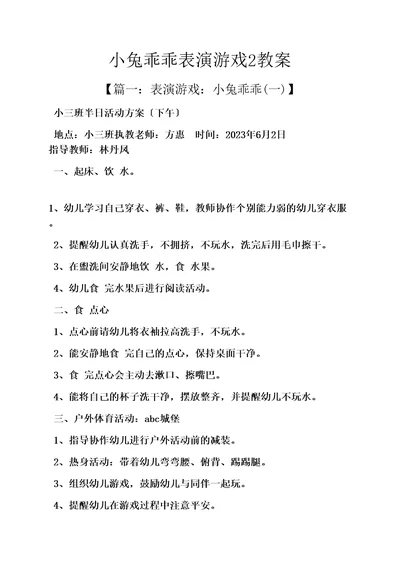 小兔乖乖表演游戏2教案

【篇一：表演游戏：小兔乖乖(一)】

小三班半日活动方案〔下午〕

地点：小三班执教老师：方惠　时间：2023年6月2日
指导教师：林丹凤

一、起床、饮 水。

1、幼儿学习自己穿衣、裤、鞋，教师协作个别能力弱的幼儿穿衣服。

2、提醒幼儿认真洗手，不拥挤，不玩水，洗完后用毛巾擦干。

3、在盥洗间安静地饮 水，食 水果。

4、幼儿食 完水果后进行阅读活动。

二、食 点心

1、点心前请幼儿将衣袖拉高洗手，不玩水。

2、能安静地食 完自己的点心，保持桌面干净。

3、食 完点心会主动去漱口、擦嘴巴。

4、能将自己的杯子洗干净，摆放整齐，并提醒幼儿不玩水。

三、户外体育活动：abc城堡

1、指导协作幼儿进行户外活动前的减装。

2、热身活动：带着幼儿弯弯腰、俯背、踢踢腿。

3、组织幼儿游戏，鼓励幼儿与同伴一起玩。

4、提醒幼儿在游戏过程中注意平安。